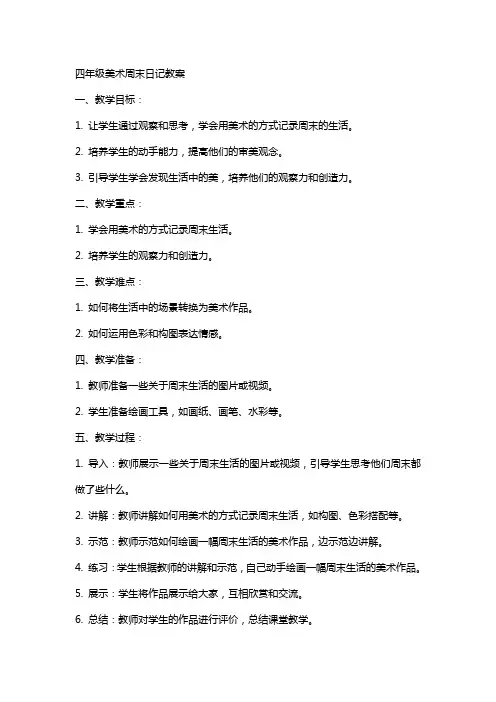 四年级美术周末日记教案

一、教学目标：

1. 让学生通过观察和思考，学会用美术的方式记录周末的生活。

2. 培养学生的动手能力，提高他们的审美观念。

3. 引导学生学会发现生活中的美，培养他们的观察力和创造力。

二、教学重点：

1. 学会用美术的方式记录周末生活。

2. 培养学生的观察力和创造力。

三、教学难点：

1. 如何将生活中的场景转换为美术作品。

2. 如何运用色彩和构图表达情感。

四、教学准备：

1. 教师准备一些关于周末生活的图片或视频。

2. 学生准备绘画工具，如画纸、画笔、水彩等。

五、教学过程：

1. 导入：教师展示一些关于周末生活的图片或视频，引导学生思考他们周末都做了些什么。

2. 讲解：教师讲解如何用美术的方式记录周末生活，如构图、色彩搭配等。

3. 示范：教师示范如何绘画一幅周末生活的美术作品，边示范边讲解。

4. 练习：学生根据教师的讲解和示范，自己动手绘画一幅周末生活的美术作品。

5. 展示：学生将作品展示给大家，互相欣赏和交流。

6. 总结：教师对学生的作品进行评价，总结课堂教学。